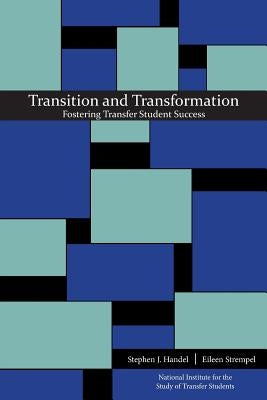 Transition and Transformation
Fostering Transfer Student Success

Stephen J. Handel | Eileen Strempel

National Institute for the Study of Transfer Students